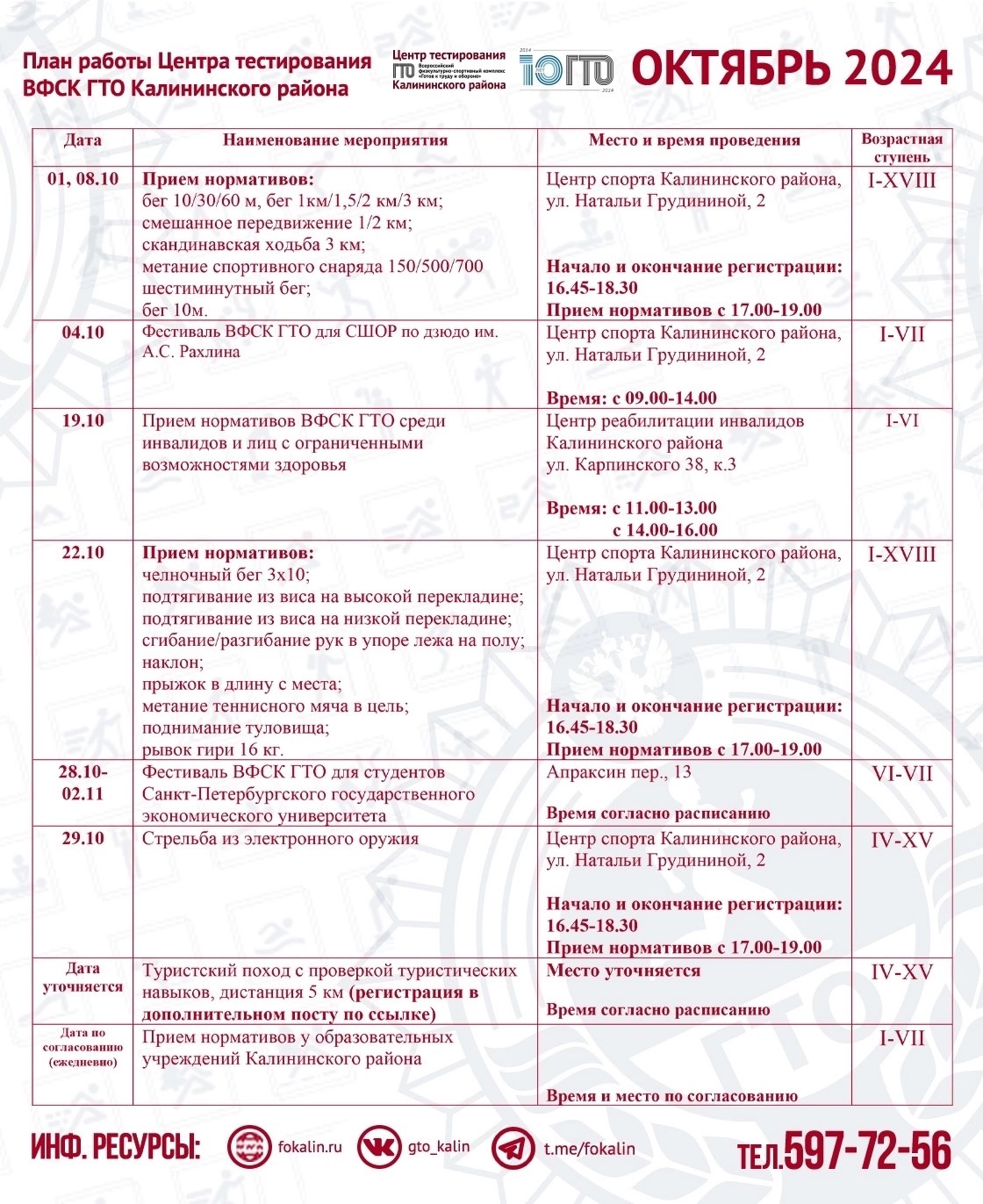 План работы Центра тестирования ВФСК ГТО Калининского района

Центр тестирования ГТО Всероссийский физкультурно-спортивный комплекс «Готов к труду и обороне» Калининского района

2014 10 ГТО 2024

ОКТЯБРЬ 2024

| Дата | Наименование мероприятия | Место и время проведения | Возрастная ступень |
|---|---|---|---|
| 01, 08.10 | **Прием нормативов:** бег 10/30/60 м, бег 1км/1,5/2 км/3 км; смешанное передвижение 1/2 км; скандинавская ходьба 3 км; метание спортивного снаряда 150/500/700 шестиминутный бег; бег 10м. | Центр спорта Калининского района, ул. Натальи Грудининой, 2 **Начало и окончание регистрации: 16.45-18.30 Прием нормативов с 17.00-19.00** | I-XVIII |
| 04.10 | Фестиваль ВФСК ГТО для СШОР по дзюдо им. А.С. Рахлина | Центр спорта Калининского района, ул. Натальи Грудининой, 2 **Время: с 09.00-14.00** | I-VII |
| 19.10 | Прием нормативов ВФСК ГТО среди инвалидов и лиц с ограниченными возможностями здоровья | Центр реабилитации инвалидов Калининского района ул. Карпинского 38, к.3 **Время: с 11.00-13.00 с 14.00-16.00** | I-VI |
| 22.10 | **Прием нормативов:** челночный бег 3х10; подтягивание из виса на высокой перекладине; подтягивание из виса на низкой перекладине; сгибание/разгибание рук в упоре лежа на полу; наклон; прыжок в длину с места; метание теннисного мяча в цель; поднимание туловища; рывок гири 16 кг. | Центр спорта Калининского района, ул. Натальи Грудининой, 2 **Начало и окончание регистрации: 16.45-18.30 Прием нормативов с 17.00-19.00** | I-XVIII |
| 28.10-02.11 | Фестиваль ВФСК ГТО для студентов Санкт-Петербургского государственного экономического университета | Апраксин пер., 13 **Время согласно расписанию** | VI-VII |
| 29.10 | Стрельба из электронного оружия | Центр спорта Калининского района, ул. Натальи Грудининой, 2 **Начало и окончание регистрации: 16.45-18.30 Прием нормативов с 17.00-19.00** | IV-XV |
| Дата уточняется | Туристский поход с проверкой туристических навыков, дистанция 5 км **(регистрация в дополнительном посту по ссылке)** | **Место уточняется Время согласно расписанию** | IV-XV |
| Дата по согласованию (ежедневно) | Прием нормативов у образовательных учреждений Калининского района | **Время и место по согласованию** | I-VII |

ИНФ. РЕСУРСЫ: fokalin.ru gto_kalin t.me/fokalin ТЕЛ.597-72-56